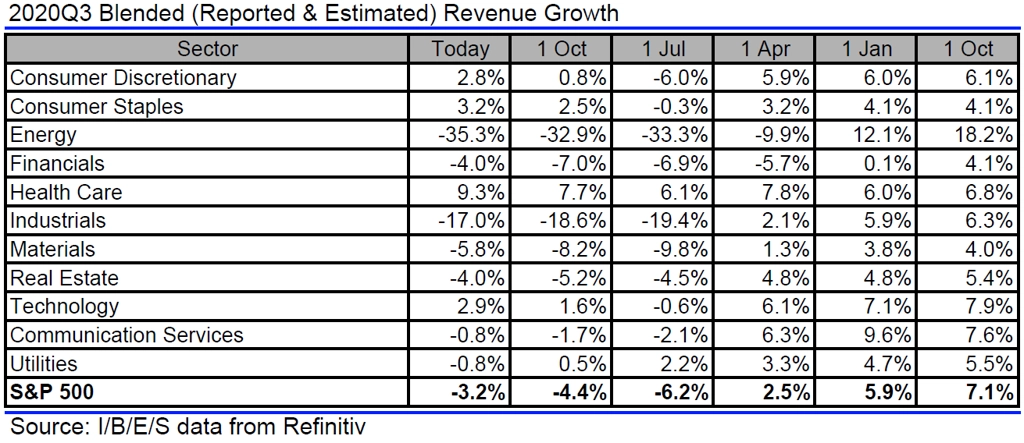 2020Q3 Blended (Reported & Estimated) Revenue Growth

| Sector | Today | 1 Oct | 1 Jul | 1 Apr | 1 Jan | 1 Oct |
|---|---|---|---|---|---|---|
| Consumer Discretionary | 2.8% | 0.8% | -6.0% | 5.9% | 6.0% | 6.1% |
| Consumer Staples | 3.2% | 2.5% | -0.3% | 3.2% | 4.1% | 4.1% |
| Energy | -35.3% | -32.9% | -33.3% | -9.9% | 12.1% | 18.2% |
| Financials | -4.0% | -7.0% | -6.9% | -5.7% | 0.1% | 4.1% |
| Health Care | 9.3% | 7.7% | 6.1% | 7.8% | 6.0% | 6.8% |
| Industrials | -17.0% | -18.6% | -19.4% | 2.1% | 5.9% | 6.3% |
| Materials | -5.8% | -8.2% | -9.8% | 1.3% | 3.8% | 4.0% |
| Real Estate | -4.0% | -5.2% | -4.5% | 4.8% | 4.8% | 5.4% |
| Technology | 2.9% | 1.6% | -0.6% | 6.1% | 7.1% | 7.9% |
| Communication Services | -0.8% | -1.7% | -2.1% | 6.3% | 9.6% | 7.6% |
| Utilities | -0.8% | 0.5% | 2.2% | 3.3% | 4.7% | 5.5% |
| **S&P 500** | **-3.2%** | **-4.4%** | **-6.2%** | **2.5%** | **5.9%** | **7.1%** |

Source: I/B/E/S data from Refinitiv